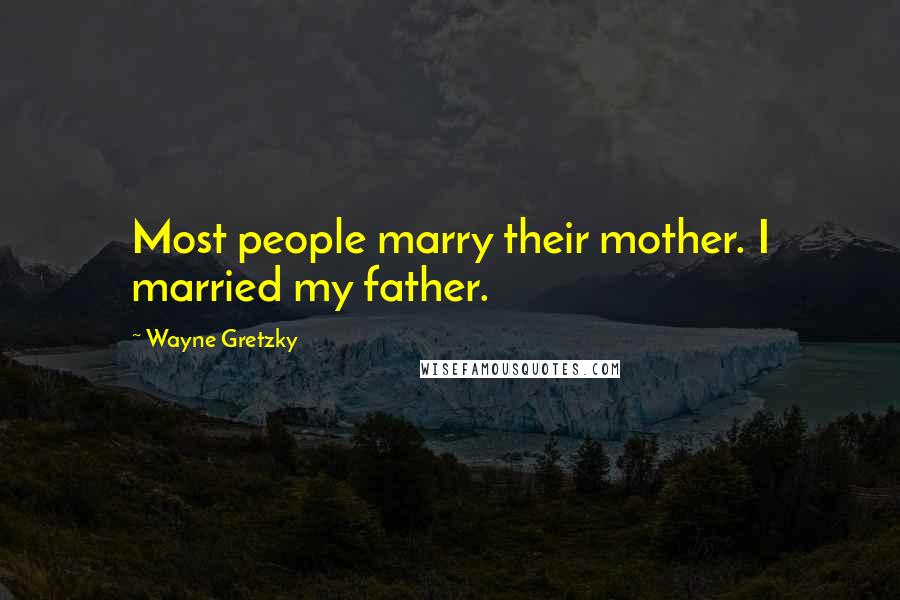 Most people marry their mother. I married my father.

~ Wayne Gretzky

WISEFAMOUSQUOTES.COM